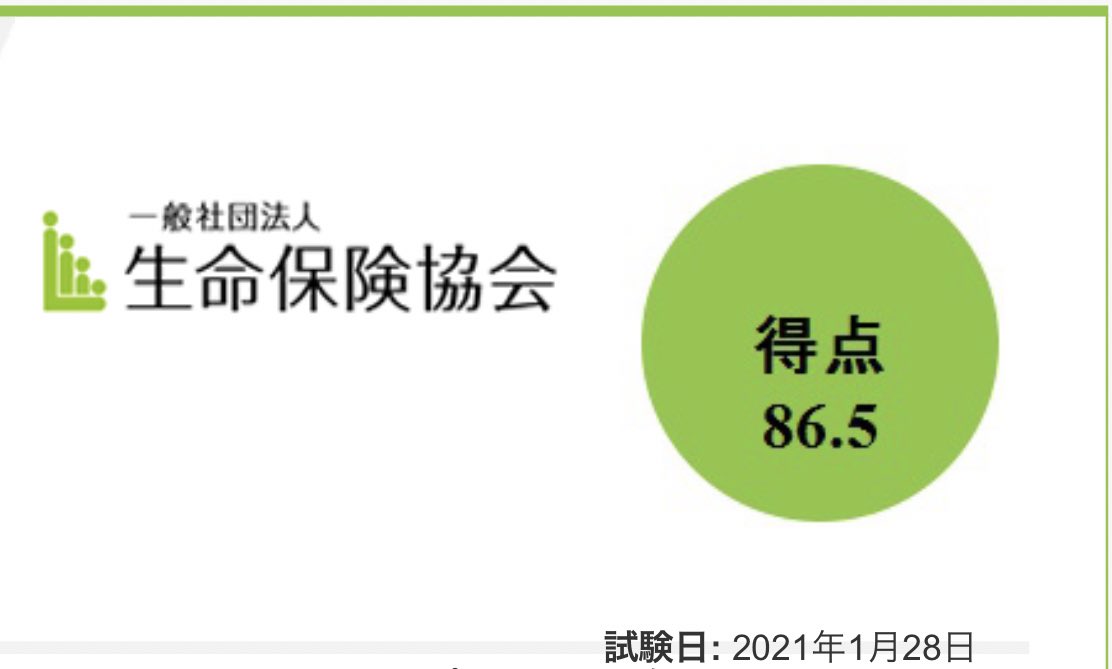 一般社団法人
生命保険協会

得点
86.5

試験日: 2021年1月28日